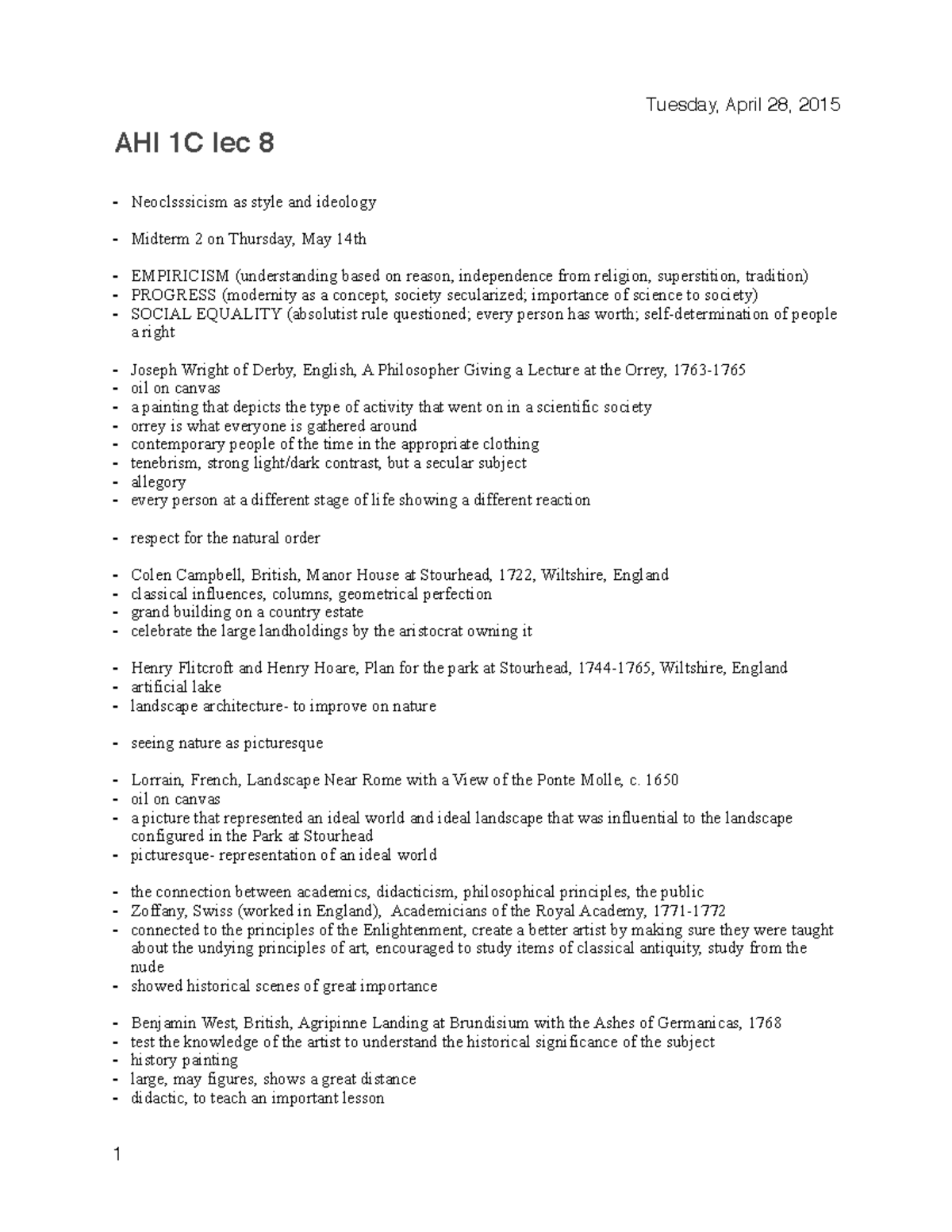 Tuesday, April 28, 2015

AHI 1C lec 8

- Neoclsssicism as style and ideology

- Midterm 2 on Thursday, May 14th

- EMPIRICISM (understanding based on reason, independence from religion, superstition, tradition)
- PROGRESS (modernity as a concept, society secularized; importance of science to society)
- SOCIAL EQUALITY (absolutist rule questioned; every person has worth; self-determination of people a right

- Joseph Wright of Derby, English, A Philosopher Giving a Lecture at the Orrey, 1763-1765
- oil on canvas
- a painting that depicts the type of activity that went on in a scientific society
- orrey is what everyone is gathered around
- contemporary people of the time in the appropriate clothing
- tenebrism, strong light/dark contrast, but a secular subject
- allegory
- every person at a different stage of life showing a different reaction

- respect for the natural order

- Colen Campbell, British, Manor House at Stourhead, 1722, Wiltshire, England
- classical influences, columns, geometrical perfection
- grand building on a country estate
- celebrate the large landholdings by the aristocrat owning it

- Henry Flitcroft and Henry Hoare, Plan for the park at Stourhead, 1744-1765, Wiltshire, England
- artificial lake
- landscape architecture- to improve on nature

- seeing nature as picturesque

- Lorrain, French, Landscape Near Rome with a View of the Ponte Molle, c. 1650
- oil on canvas
- a picture that represented an ideal world and ideal landscape that was influential to the landscape configured in the Park at Stourhead
- picturesque- representation of an ideal world

- the connection between academics, didacticism, philosophical principles, the public
- Zoffany, Swiss (worked in England), Academicians of the Royal Academy, 1771-1772
- connected to the principles of the Enlightenment, create a better artist by making sure they were taught about the undying principles of art, encouraged to study items of classical antiquity, study from the nude
- showed historical scenes of great importance

- Benjamin West, British, Agripinne Landing at Brundisium with the Ashes of Germanicas, 1768
- test the knowledge of the artist to understand the historical significance of the subject
- history painting
- large, may figures, shows a great distance
- didactic, to teach an important lesson

1